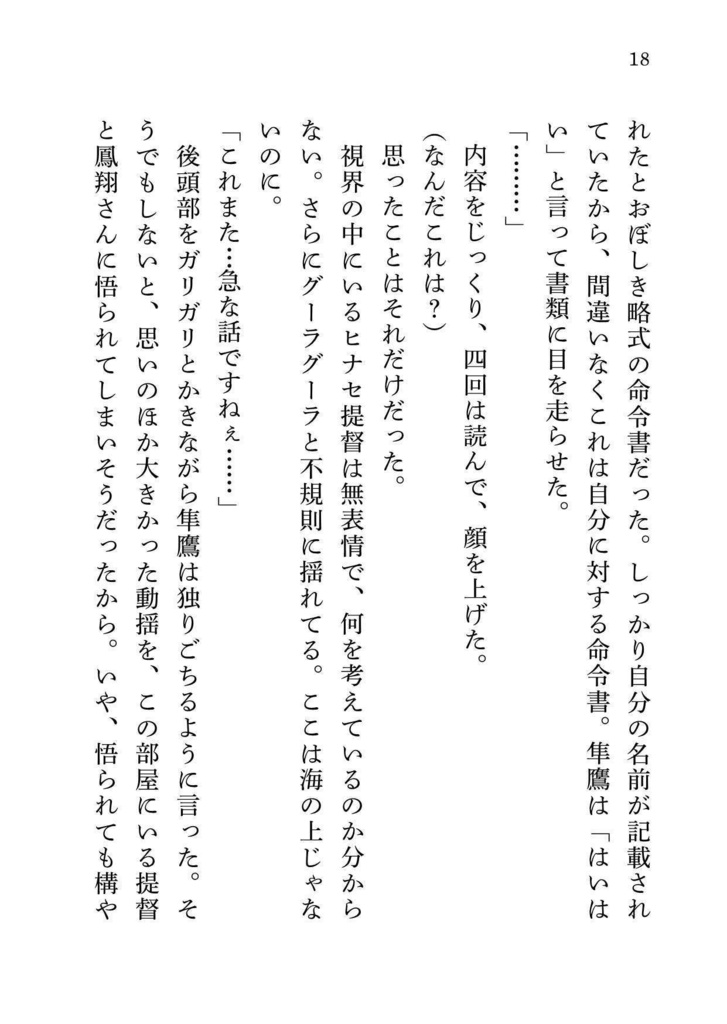 18

れたとおぼしき略式の命令書だった。しっかり自分の名前が記載されていたから、間違いなくこれは自分に対する命令書。隼鷹は「はいはい」と言って書類に目を走らせた。

「………」

内容をじっくり、四回は読んで、顔を上げた。

(なんだこれは?)

思ったことはそれだけだった。

視界の中にいるヒナセ提督は無表情で、何を考えているのか分からない。さらにグーラグーラと不規則に揺れてる。ここは海の上じゃないのに。

「これまた…急な話ですねぇ……」

後頭部をガリガリとかきながら隼鷹は独りごちるように言った。そうでもしないと、思いのほか大きかった動揺を、この部屋にいる提督と鳳翔さんに悟られてしまいそうだったから。いや、悟られても構や